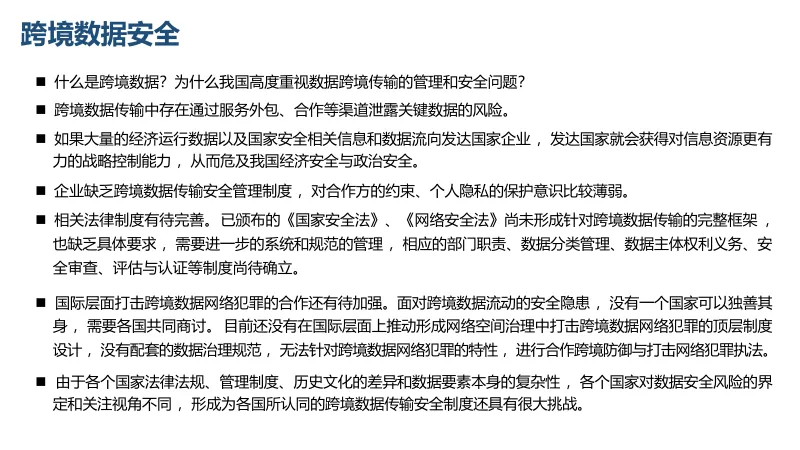 跨境数据安全

■ 什么是跨境数据？为什么我国高度重视数据跨境传输的管理和安全问题？

■ 跨境数据传输中存在通过服务外包、合作等渠道泄露关键数据的风险。

■ 如果大量的经济运行数据以及国家安全相关信息和数据流向发达国家企业，发达国家就会获得对信息资源更有力的战略控制能力，从而危及我国经济安全与政治安全。

■ 企业缺乏跨境数据传输安全管理制度，对合作方的约束、个人隐私的保护意识比较薄弱。

■ 相关法律制度有待完善。已颁布的《国家安全法》、《网络安全法》尚未形成针对跨境数据传输的完整框架，也缺乏具体要求，需要进一步的系统和规范的管理，相应的部门职责、数据分类管理、数据主体权利义务、安全审查、评估与认证等制度尚待确立。

■ 国际层面打击跨境数据网络犯罪的合作还有待加强。面对跨境数据流动的安全隐患，没有一个国家可以独善其身，需要各国共同商讨。目前还没有在国际层面上推动形成网络空间治理中打击跨境数据网络犯罪的顶层制度设计，没有配套的数据治理规范，无法针对跨境数据网络犯罪的特性，进行合作跨境防御与打击网络犯罪执法。

■ 由于各个国家法律法规、管理制度、历史文化的差异和数据要素本身的复杂性，各个国家对数据安全风险的界定和关注视角不同，形成为各国所认同的跨境数据传输安全制度还具有很大挑战。